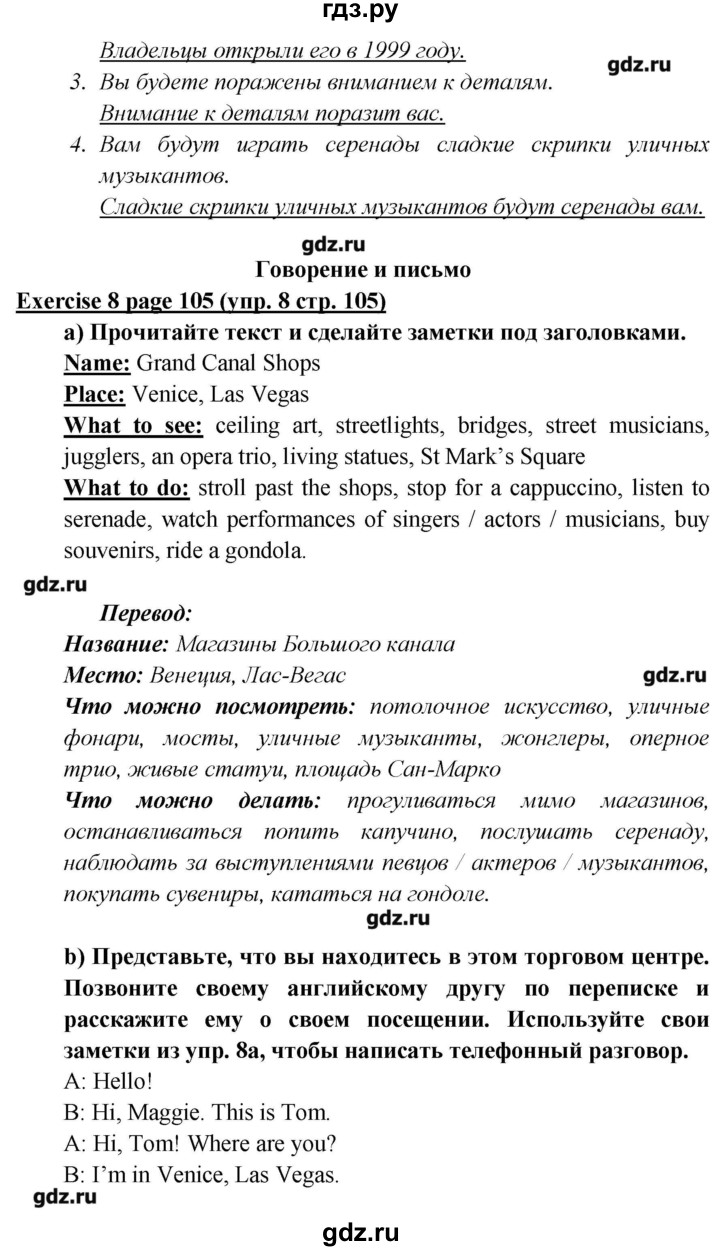 гдз.ру

Владельцы открыли его в 1999 году.

gdz.ru

3. Вы будете поражены вниманием к деталям.
Внимание к деталям поразит вас.

4. Вам будут играть серенады сладкие скрипки уличных музыкантов.
Сладкие скрипки уличных музыкантов будут серенады вам.

gdz.ru

Говорение и письмо

Exercise 8 page 105 (упр. 8 стр. 105)

a) Прочитайте текст и сделайте заметки под заголовками.

Name: Grand Canal Shops

Place: Venice, Las Vegas

What to see: ceiling art, streetlights, bridges, street musicians, jugglers, an opera trio, living statues, St Mark's Square

What to do: stroll past the shops, stop for a cappuccino, listen to serenade, watch performances of singers / actors / musicians, buy souvenirs, ride a gondola.

gdz.ru

Перевод:

Название: Магазины Большого канала

Место: Венеция, Лас-Вегас

gdz.ru

Что можно посмотреть: потолочное искусство, уличные фонари, мосты, уличные музыканты, жонглеры, оперное трио, живые статуи, площадь Сан-Марко

Что можно делать: прогуливаться мимо магазинов, останавливаться попить капучино, послушать серенаду, наблюдать за выступлениями певцов / актеров / музыкантов, покупать сувениры, кататься на гондоле.

gdz.ru

b) Представьте, что вы находитесь в этом торговом центре. Позвоните своему английскому другу по переписке и расскажите ему о своем посещении. Используйте свои заметки из упр. 8a, чтобы написать телефонный разговор.

A: Hello!

B: Hi, Maggie. This is Tom.

A: Hi, Tom! Where are you?

B: I'm in Venice, Las Vegas.

gdz.ru

gdz.ru